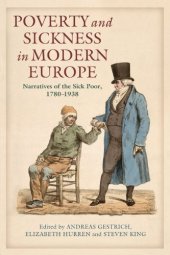 POVERTY and SICKNESS in MODERN EUROPE

Narratives of the Sick Poor, 1780-1938

Edited by ANDREAS GESTRICH, ELIZABETH HURREN and STEVEN KING